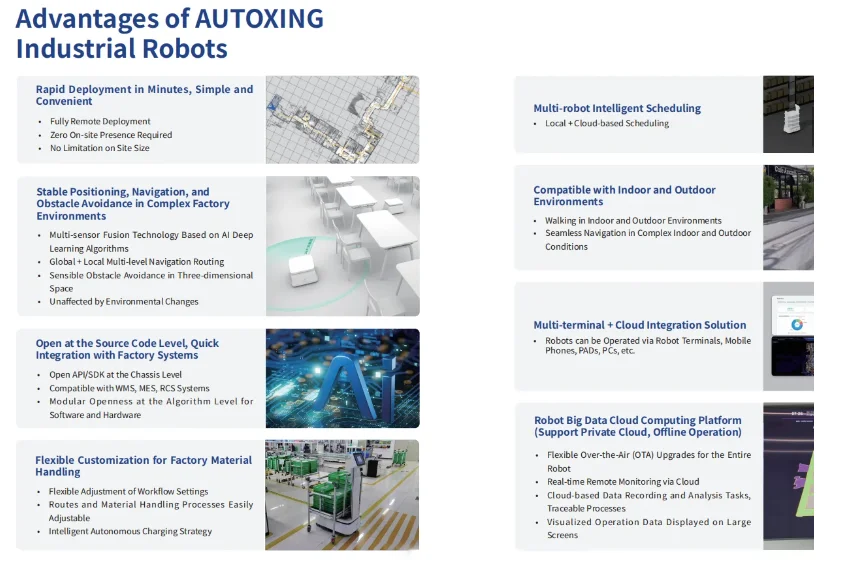 Advantages of AUTOXING Industrial Robots

Rapid Deployment in Minutes, Simple and Convenient

• Fully Remote Deployment
• Zero On-site Presence Required
• No Limitation on Site Size

Stable Positioning, Navigation, and Obstacle Avoidance in Complex Factory Environments

• Multi-sensor Fusion Technology Based on AI Deep Learning Algorithms
• Global + Local Multi-level Navigation Routing
• Sensible Obstacle Avoidance in Three-dimensional Space
• Unaffected by Environmental Changes

Open at the Source Code Level, Quick Integration with Factory Systems

• Open API/SDK at the Chassis Level
• Compatible with WMS, MES, RCS Systems
• Modular Openness at the Algorithm Level for Software and Hardware

Flexible Customization for Factory Material Handling

• Flexible Adjustment of Workflow Settings
• Routes and Material Handling Processes Easily Adjustable
• Intelligent Autonomous Charging Strategy

Multi-robot Intelligent Scheduling

• Local + Cloud-based Scheduling

Compatible with Indoor and Outdoor Environments

• Walking in Indoor and Outdoor Environments
• Seamless Navigation in Complex Indoor and Outdoor Conditions

Multi-terminal + Cloud Integration Solution

• Robots can be Operated via Robot Terminals, Mobile Phones, PADs, PCs, etc.

Robot Big Data Cloud Computing Platform (Support Private Cloud, Offline Operation)

• Flexible Over-the-Air (OTA) Upgrades for the Entire Robot
• Real-time Remote Monitoring via Cloud
• Cloud-based Data Recording and Analysis Tasks, Traceable Processes
• Visualized Operation Data Displayed on Large Screens